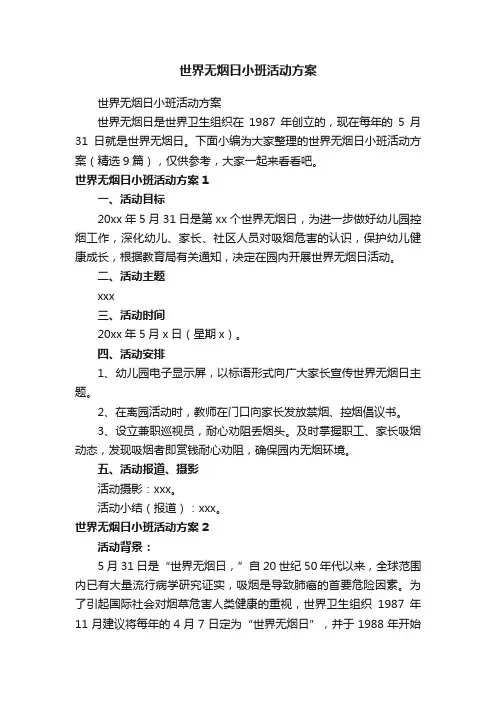 世界无烟日小班活动方案

世界无烟日小班活动方案

世界无烟日是世界卫生组织在 1987 年创立的，现在每年的 5 月 31 日就是世界无烟日。下面小编为大家整理的世界无烟日小班活动方案（精选 9 篇），仅供参考，大家一起来看看吧。

世界无烟日小班活动方案 1

一、活动目标

20xx 年 5 月 31 日是第 xx 个世界无烟日，为进一步做好幼儿园控烟工作，深化幼儿、家长、社区人员对吸烟危害的认识，保护幼儿健康成长，根据教育局有关通知，决定在园内开展世界无烟日活动。

二、活动主题

xxx

三、活动时间

20xx 年 5 月 x 日（星期 x）。

四、活动安排

1、幼儿园电子显示屏，以标语形式向广大家长宣传世界无烟日主题。

2、在离园活动时，教师在门口向家长发放禁烟、控烟倡议书。

3、设立兼职巡视员，耐心劝阻丢烟头。及时掌握职工、家长吸烟动态，发现吸烟者即赏钱耐心劝阻，确保园内无烟环境。

五、活动报道、摄影

活动摄影：xxx。

活动小结（报道）：xxx。

世界无烟日小班活动方案 2

活动背景：

5 月 31 日是“世界无烟日，”自 20 世纪 50 年代以来，全球范围内已有大量流行病学研究证实，吸烟是导致肺癌的首要危险因素。为了引起国际社会对烟草危害人类健康的重视，世界卫生组织 1987 年 11 月建议将每年的 4 月 7 日定为“世界无烟日”，并于 1988 年开始